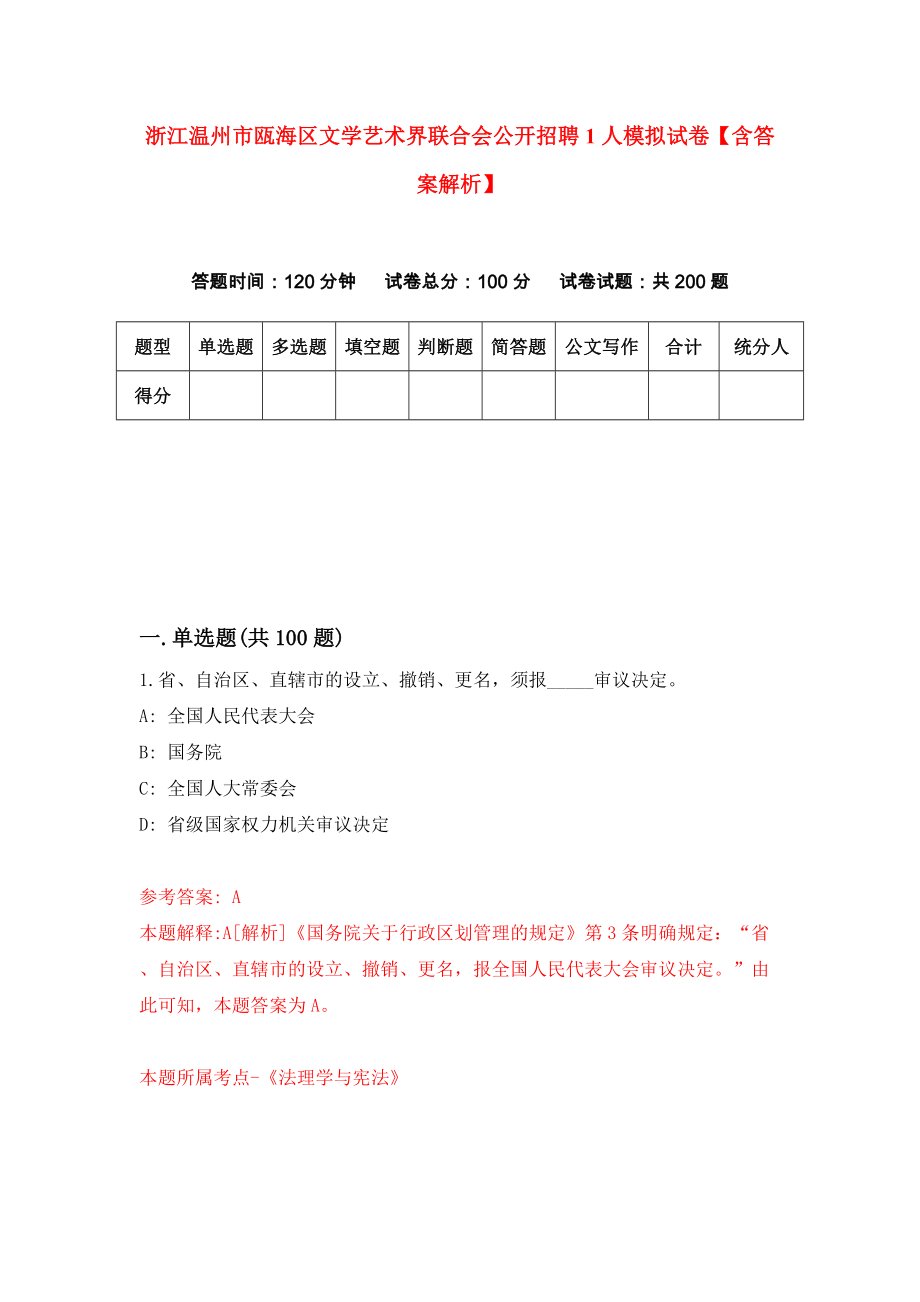 浙江温州市瓯海区文学艺术界联合会公开招聘1人模拟试卷【含答案解析】

答题时间：120分钟　　试卷总分：100分　　试卷试题：共200题

| 题型 | 单选题 | 多选题 | 填空题 | 判断题 | 简答题 | 公文写作 | 合计 | 统分人 |
|---|---|---|---|---|---|---|---|---|
| 得分 | | | | | | | | |

一.单选题(共100题)

1.省、自治区、直辖市的设立、撤销、更名，须报_____审议决定。

A: 全国人民代表大会

B: 国务院

C: 全国人大常委会

D: 省级国家权力机关审议决定

参考答案: A

本题解释:A[解析]《国务院关于行政区划管理的规定》第3条明确规定：“省、自治区、直辖市的设立、撤销、更名，报全国人民代表大会审议决定。”由此可知，本题答案为A。

本题所属考点-《法理学与宪法》